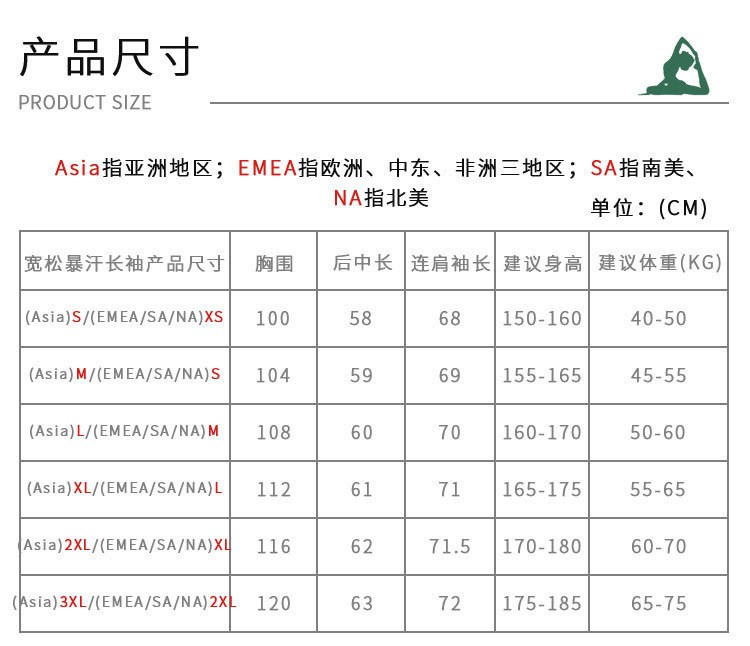 产品尺寸
PRODUCT SIZE

Asia指亚洲地区；EMEA指欧洲、中东、非洲三地区；SA指南美、NA指北美

单位：(CM)

| 宽松暴汗长袖产品尺寸 | 胸围 | 后中长 | 连肩袖长 | 建议身高 | 建议体重(KG) |
|---|---|---|---|---|---|
| (Asia)S/(EMEA/SA/NA)XS | 100 | 58 | 68 | 150-160 | 40-50 |
| (Asia)M/(EMEA/SA/NA)S | 104 | 59 | 69 | 155-165 | 45-55 |
| (Asia)L/(EMEA/SA/NA)M | 108 | 60 | 70 | 160-170 | 50-60 |
| (Asia)XL/(EMEA/SA/NA)L | 112 | 61 | 71 | 165-175 | 55-65 |
| (Asia)2XL/(EMEA/SA/NA)XL | 116 | 62 | 71.5 | 170-180 | 60-70 |
| (Asia)3XL/(EMEA/SA/NA)2XL | 120 | 63 | 72 | 175-185 | 65-75 |